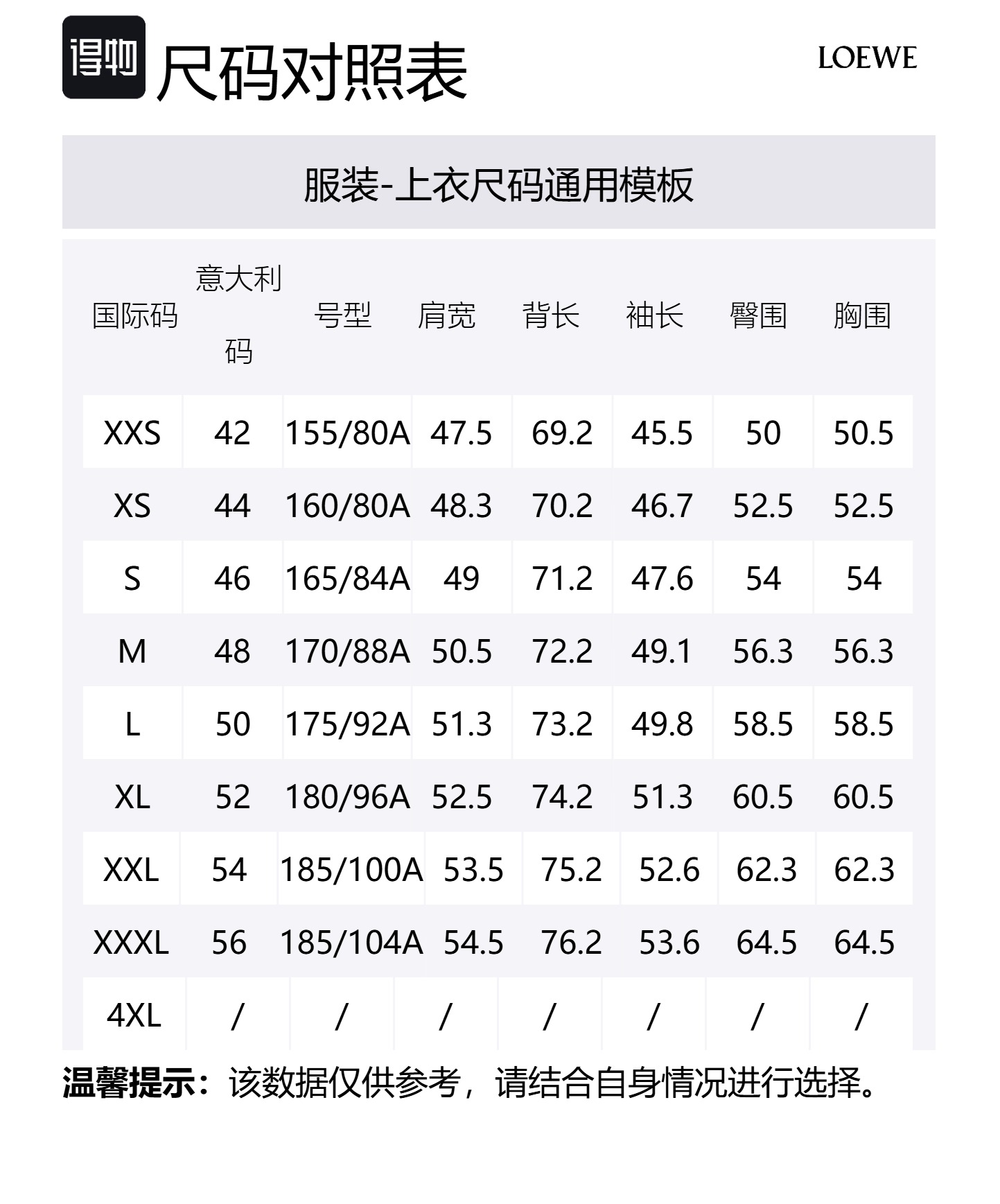 得物 尺码对照表

LOEWE

服装-上衣尺码通用模板

| 国际码 | 意大利码 | 号型 | 肩宽 | 背长 | 袖长 | 臀围 | 胸围 |
|---|---|---|---|---|---|---|---|
| XXS | 42 | 155/80A | 47.5 | 69.2 | 45.5 | 50 | 50.5 |
| XS | 44 | 160/80A | 48.3 | 70.2 | 46.7 | 52.5 | 52.5 |
| S | 46 | 165/84A | 49 | 71.2 | 47.6 | 54 | 54 |
| M | 48 | 170/88A | 50.5 | 72.2 | 49.1 | 56.3 | 56.3 |
| L | 50 | 175/92A | 51.3 | 73.2 | 49.8 | 58.5 | 58.5 |
| XL | 52 | 180/96A | 52.5 | 74.2 | 51.3 | 60.5 | 60.5 |
| XXL | 54 | 185/100A | 53.5 | 75.2 | 52.6 | 62.3 | 62.3 |
| XXXL | 56 | 185/104A | 54.5 | 76.2 | 53.6 | 64.5 | 64.5 |
| 4XL | / | / | / | / | / | / | / |

温馨提示：该数据仅供参考，请结合自身情况进行选择。